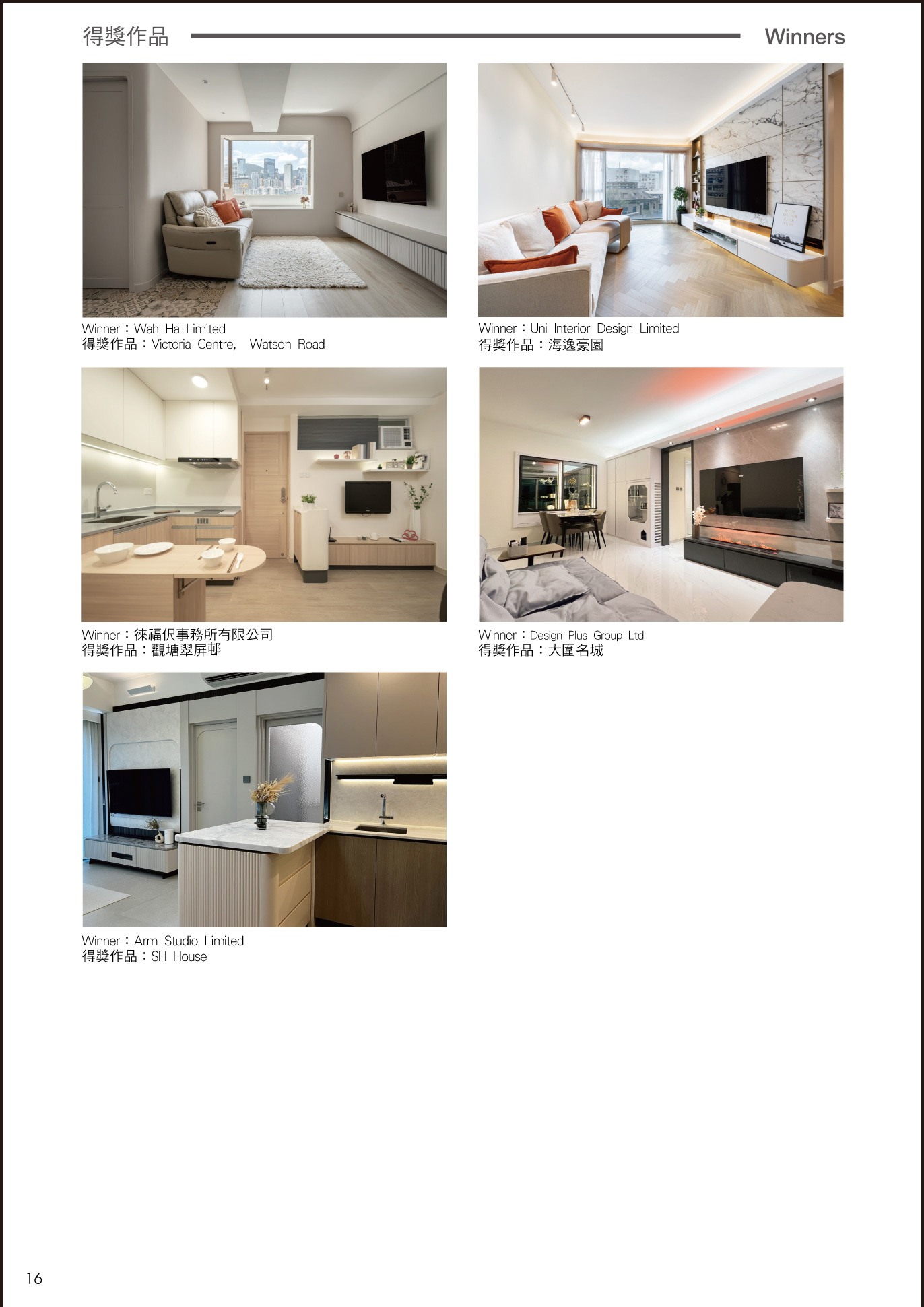 得獎作品 Winners

Winner：Wah Ha Limited
得獎作品：Victoria Centre, Watson Road

Winner：Uni Interior Design Limited
得獎作品：海逸豪園

Winner：徠福伬事務所有限公司
得獎作品：觀塘翠屏邨

Winner：Design Plus Group Ltd
得獎作品：大圍名城

Winner：Arm Studio Limited
得獎作品：SH House

16